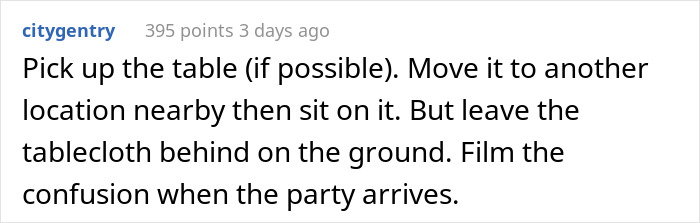 citygentry 395 points 3 days ago

Pick up the table (if possible). Move it to another location nearby then sit on it. But leave the tablecloth behind on the ground. Film the confusion when the party arrives.